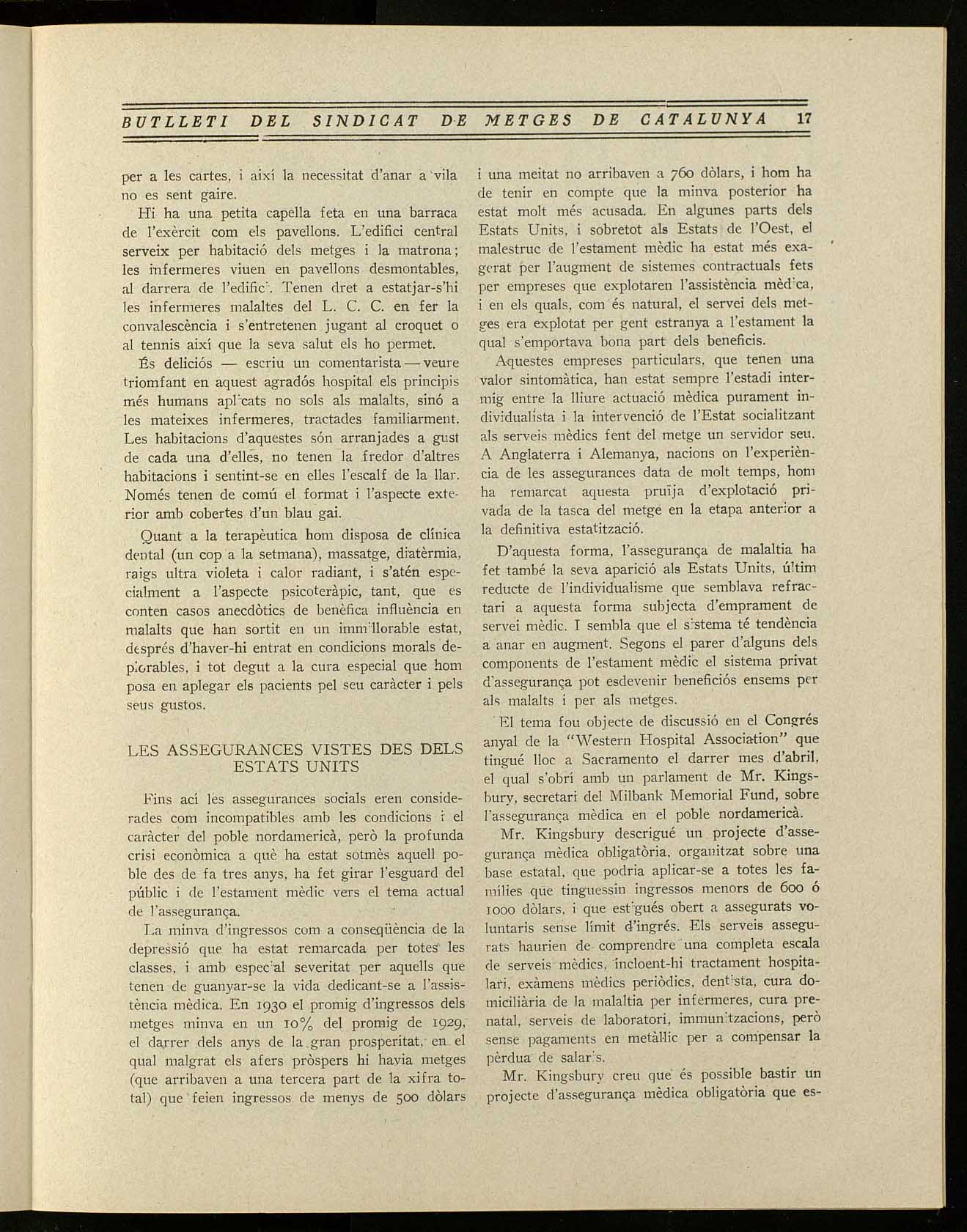 BUTLLETI DEL SINDICAT DE METGES DE CATALUNYA 17

per a les cartes, i així la necessitat d'anar a vila no es sent gaire.

Hi ha una petita capella feta en una barraca de l'exèrcit com els pavellons. L'edifici central serveix per habitació dels metges i la matrona; les infermeres viuen en pavellons desmontables, al darrera de l'edifici. Tenen dret a estatjar-s'hi les infermeres malaltes del L. C. C. en fer la convalescència i s'entretenen jugant al croquet o al tennis així que la seva salut els ho permet.

És deliciós — escriu un comentarista — veure triomfant en aquest agradós hospital els principis més humans aplicats no sols als malalts, sinó a les mateixes infermeres, tractades familiarment. Les habitacions d'aquestes són arranjades a gust de cada una d'elles, no tenen la fredor d'altres habitacions i sentint-se en elles l'escalf de la llar. Només tenen de comú el format i l'aspecte exterior amb cobertes d'un blau gai.

Quant a la terapèutica hom disposa de clínica dental (un cop a la setmana), massatge, diatèrmia, raigs ultra violeta i calor radiant, i s'atén especialment a l'aspecte psicoteràpic, tant, que es conten casos anecdòtics de benèfica influència en malalts que han sortit en un immillorable estat, després d'haver-hi entrat en condicions morals deplorables, i tot degut a la cura especial que hom posa en aplegar els pacients pel seu caràcter i pels seus gustos.

LES ASSEGURANCES VISTES DES DELS ESTATS UNITS

Fins ací les assegurances socials eren considerades com incompatibles amb les condicions i el caràcter del poble nordamericà, però la profunda crisi econòmica a què ha estat sotmès aquell poble des de fa tres anys, ha fet girar l'esguard del públic i de l'estament mèdic vers el tema actual de l'assegurança.

La minva d'ingressos com a conseqüència de la depressió que ha estat remarcada per totes les classes, i amb especial severitat per aquells que tenen de guanyar-se la vida dedicant-se a l'assistència mèdica. En 1930 el promig d'ingressos dels metges minva en un 10% del promig de 1929, el darrer dels anys de la gran prosperitat, en el qual malgrat els afers pròspers hi havia metges (que arribaven a una tercera part de la xifra total) que feien ingressos de menys de 500 dòlars i una meitat no arribaven a 760 dòlars, i hom ha de tenir en compte que la minva posterior ha estat molt més acusada. En algunes parts dels Estats Units, i sobretot als Estats de l'Oest, el malestruc de l'estament mèdic ha estat més exagerat per l'augment de sistemes contractuals fets per empreses que explotaren l'assistència mèdica, i en els quals, com és natural, el servei dels metges era explotat per gent estranya a l'estament la qual s'emportava bona part dels beneficis.

Aquestes empreses particulars, que tenen una valor sintomàtica, han estat sempre l'estadi intermig entre la lliure actuació mèdica purament individualista i la intervenció de l'Estat socialitzant als serveis mèdics fent del metge un servidor seu. A Anglaterra i Alemanya, nacions on l'experiència de les assegurances data de molt temps, hom ha remarcat aquesta pruïja d'explotació privada de la tasca del metge en la etapa anterior a la definitiva estatització.

D'aquesta forma, l'assegurança de malaltia ha fet també la seva aparició als Estats Units, últim reducte de l'individualisme que semblava refractari a aquesta forma subjecta d'emprament de servei mèdic. I sembla que el sistema té tendència a anar en augment. Segons el parer d'alguns dels components de l'estament mèdic el sistema privat d'assegurança pot esdevenir beneficiós ensems per als malalts i per als metges.

El tema fou objecte de discussió en el Congrés anyal de la "Western Hospital Association" que tingué lloc a Sacramento el darrer mes d'abril, el qual s'obrí amb un parlament de Mr. Kingsbury, secretari del Milbank Memorial Fund, sobre l'assegurança mèdica en el poble nordamericà.

Mr. Kingsbury descrigué un projecte d'assegurança mèdica obligatòria, organitzat sobre una base estatal, que podria aplicar-se a totes les famílies que tinguessin ingressos menors de 600 ó 1000 dòlars, i que estigués obert a assegurats voluntaris sense límit d'ingrés. Els serveis assegurats haurien de comprendre una completa escala de serveis mèdics, incloent-hi tractament hospitalari, exàmens mèdics periòdics, dentista, cura domiciliària de la malaltia per infermeres, cura prenatal, serveis de laboratori, immunitzacions, però sense pagaments en metàl·lic per a compensar la pèrdua de salaris.

Mr. Kingsbury creu que és possible bastir un projecte d'assegurança mèdica obligatòria que es-